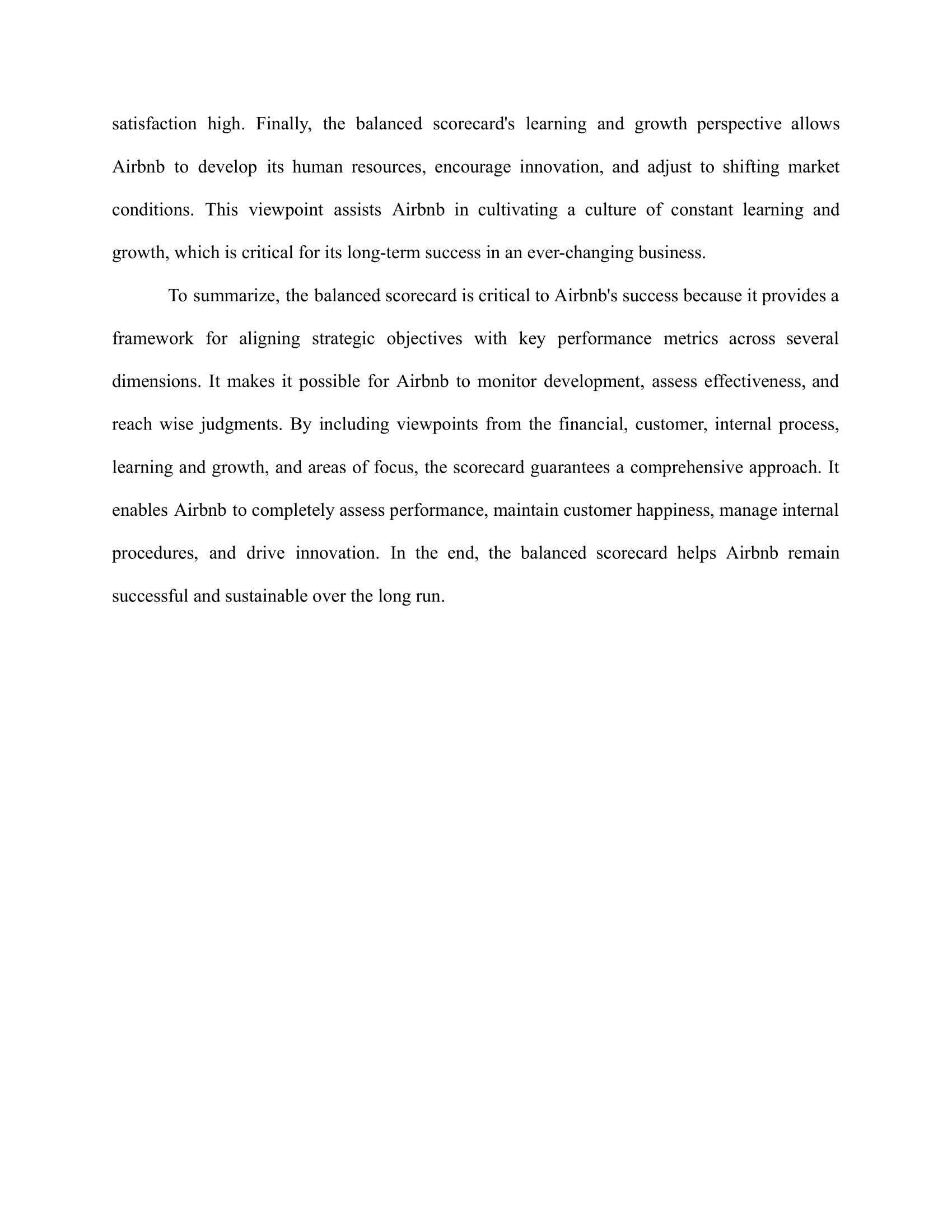 satisfaction high. Finally, the balanced scorecard's learning and growth perspective allows Airbnb to develop its human resources, encourage innovation, and adjust to shifting market conditions. This viewpoint assists Airbnb in cultivating a culture of constant learning and growth, which is critical for its long-term success in an ever-changing business.

To summarize, the balanced scorecard is critical to Airbnb's success because it provides a framework for aligning strategic objectives with key performance metrics across several dimensions. It makes it possible for Airbnb to monitor development, assess effectiveness, and reach wise judgments. By including viewpoints from the financial, customer, internal process, learning and growth, and areas of focus, the scorecard guarantees a comprehensive approach. It enables Airbnb to completely assess performance, maintain customer happiness, manage internal procedures, and drive innovation. In the end, the balanced scorecard helps Airbnb remain successful and sustainable over the long run.